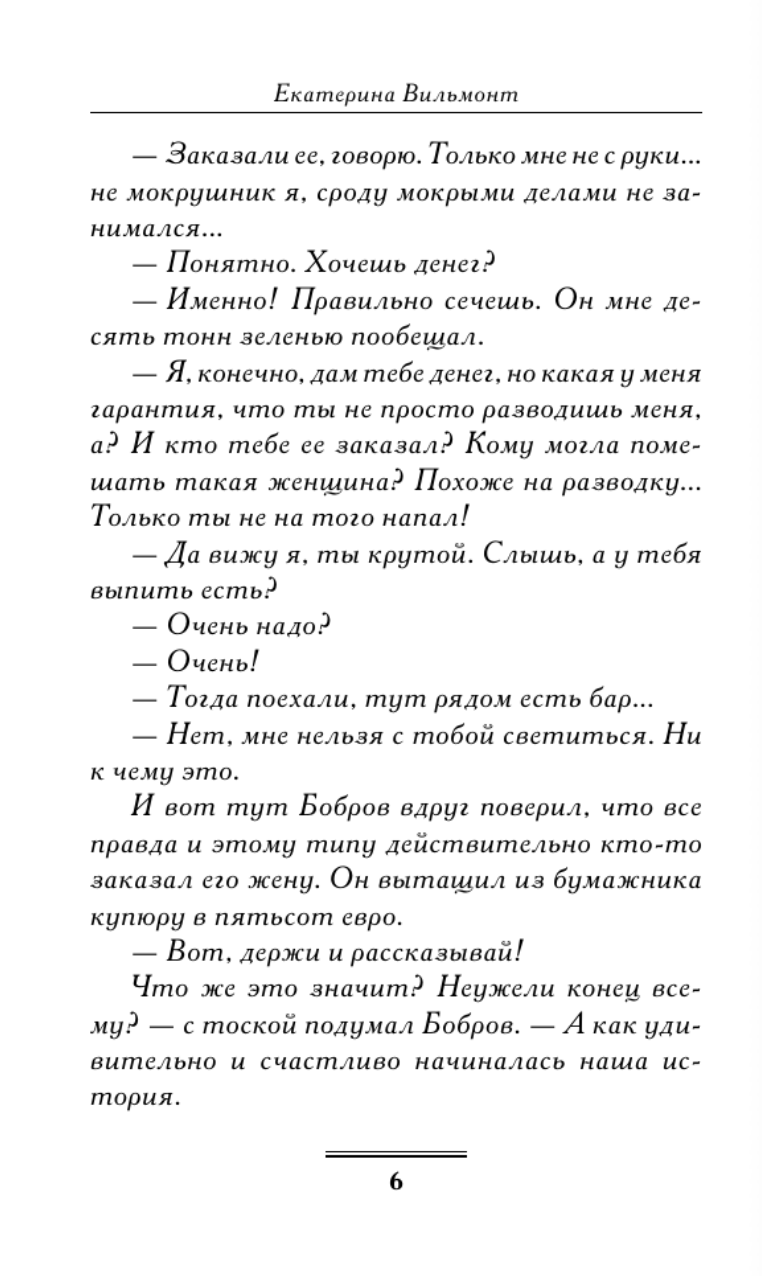 Екатерина Вильмонт

— Заказали ее, говорю. Только мне не с руки... не мокрушник я, сроду мокрыми делами не занимался...

— Понятно. Хочешь денег?

— Именно! Правильно сечешь. Он мне десять тонн зеленью пообещал.

— Я, конечно, дам тебе денег, но какая у меня гарантия, что ты не просто разводишь меня, а? И кто тебе ее заказал? Кому могла помешать такая женщина? Похоже на разводку... Только ты не на того напал!

— Да вижу я, ты крутой. Слышь, а у тебя выпить есть?

— Очень надо?

— Очень!

— Тогда поехали, тут рядом есть бар...

— Нет, мне нельзя с тобой светиться. Ни к чему это.

И вот тут Бобров вдруг поверил, что все правда и этому типу действительно кто-то заказал его жену. Он вытащил из бумажника купюру в пятьсот евро.

— Вот, держи и рассказывай!

Что же это значит? Неужели конец всему? — с тоской подумал Бобров. — А как удивительно и счастливо начиналась наша история.

6